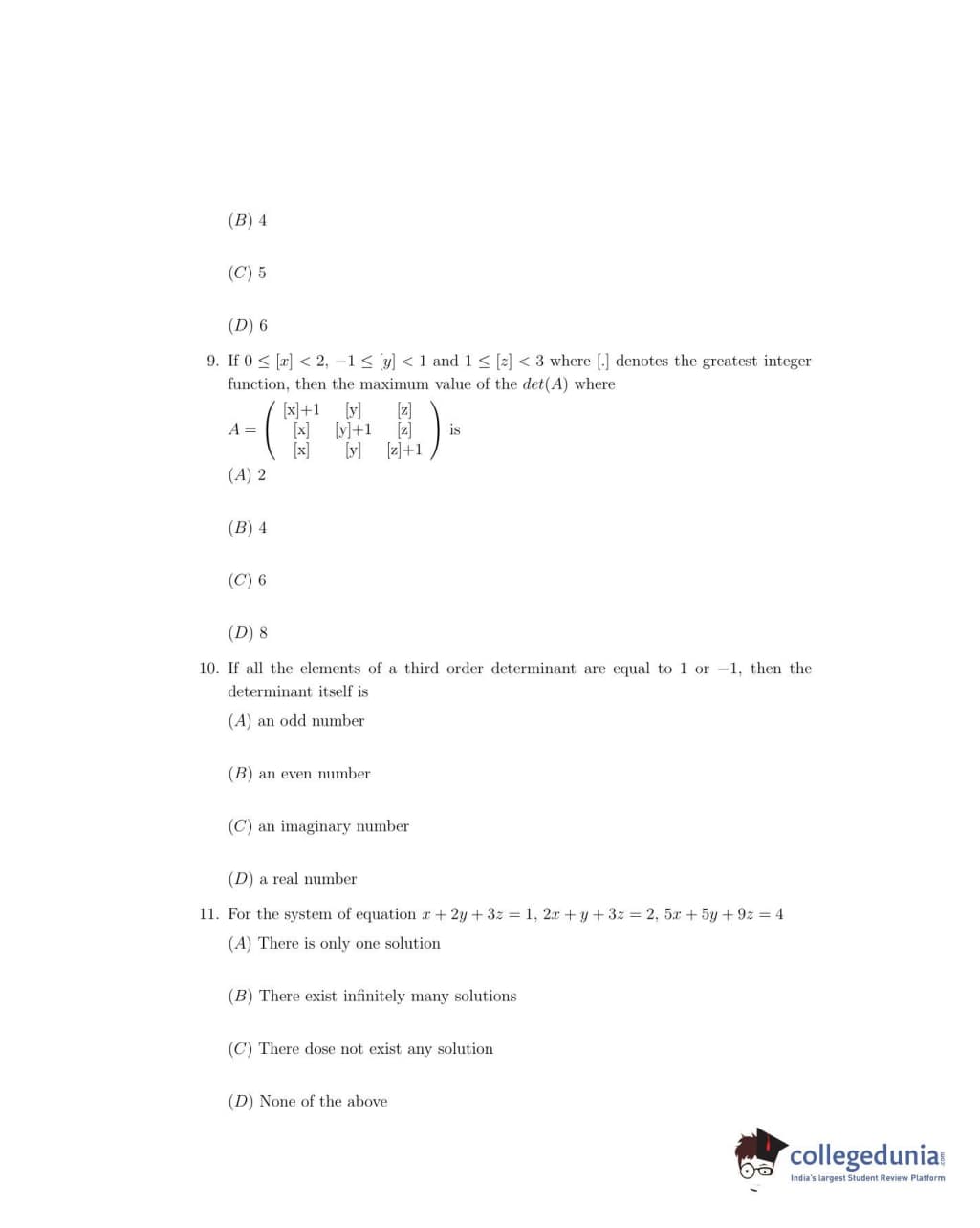 $(B)$ 4

$(C)$ 5

$(D)$ 6

9. If $0 \leq [x] < 2$, $-1 \leq [y] < 1$ and $1 \leq [z] < 3$ where [.] denotes the greatest integer function, then the maximum value of the $det(A)$ where

$A = \begin{pmatrix} [x]+1 & [y] & [z] \\ [x] & [y]+1 & [z] \\ [x] & [y] & [z]+1 \end{pmatrix}$ is

$(A)$ 2

$(B)$ 4

$(C)$ 6

$(D)$ 8

10. If all the elements of a third order determinant are equal to 1 or $-1$, then the determinant itself is

$(A)$ an odd number

$(B)$ an even number

$(C)$ an imaginary number

$(D)$ a real number

11. For the system of equation $x + 2y + 3z = 1$, $2x + y + 3z = 2$, $5x + 5y + 9z = 4$

$(A)$ There is only one solution

$(B)$ There exist infinitely many solutions

$(C)$ There dose not exist any solution

$(D)$ None of the above

collegedunia.com
India's largest Student Review Platform